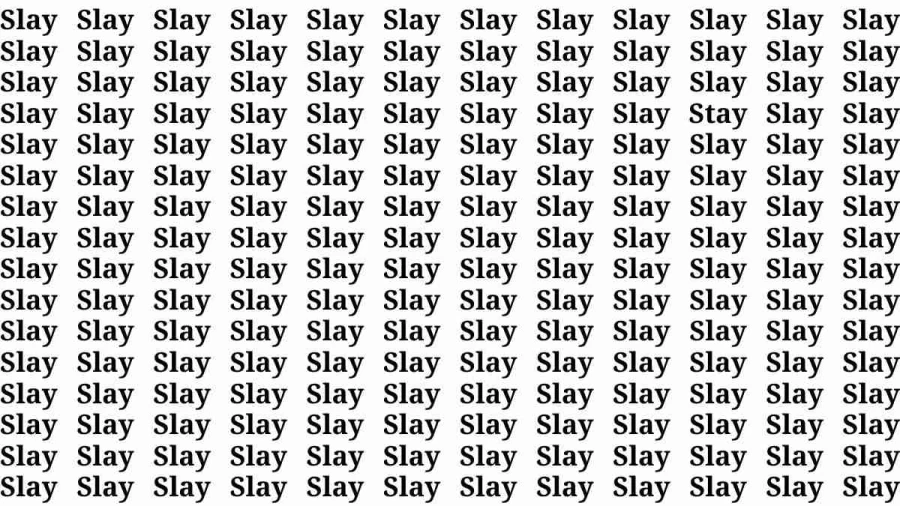 Slay Slay Slay Slay Slay Slay Slay Slay Slay Slay Slay Slay
Slay Slay Slay Slay Slay Slay Slay Slay Slay Slay Slay Slay
Slay Slay Slay Slay Slay Slay Slay Slay Slay Slay Slay Slay
Slay Slay Slay Slay Slay Slay Slay Slay Slay Stay Slay Slay
Slay Slay Slay Slay Slay Slay Slay Slay Slay Slay Slay Slay
Slay Slay Slay Slay Slay Slay Slay Slay Slay Slay Slay Slay
Slay Slay Slay Slay Slay Slay Slay Slay Slay Slay Slay Slay
Slay Slay Slay Slay Slay Slay Slay Slay Slay Slay Slay Slay
Slay Slay Slay Slay Slay Slay Slay Slay Slay Slay Slay Slay
Slay Slay Slay Slay Slay Slay Slay Slay Slay Slay Slay Slay
Slay Slay Slay Slay Slay Slay Slay Slay Slay Slay Slay Slay
Slay Slay Slay Slay Slay Slay Slay Slay Slay Slay Slay Slay
Slay Slay Slay Slay Slay Slay Slay Slay Slay Slay Slay Slay
Slay Slay Slay Slay Slay Slay Slay Slay Slay Slay Slay Slay
Slay Slay Slay Slay Slay Slay Slay Slay Slay Slay Slay Slay
Slay Slay Slay Slay Slay Slay Slay Slay Slay Slay Slay Slay